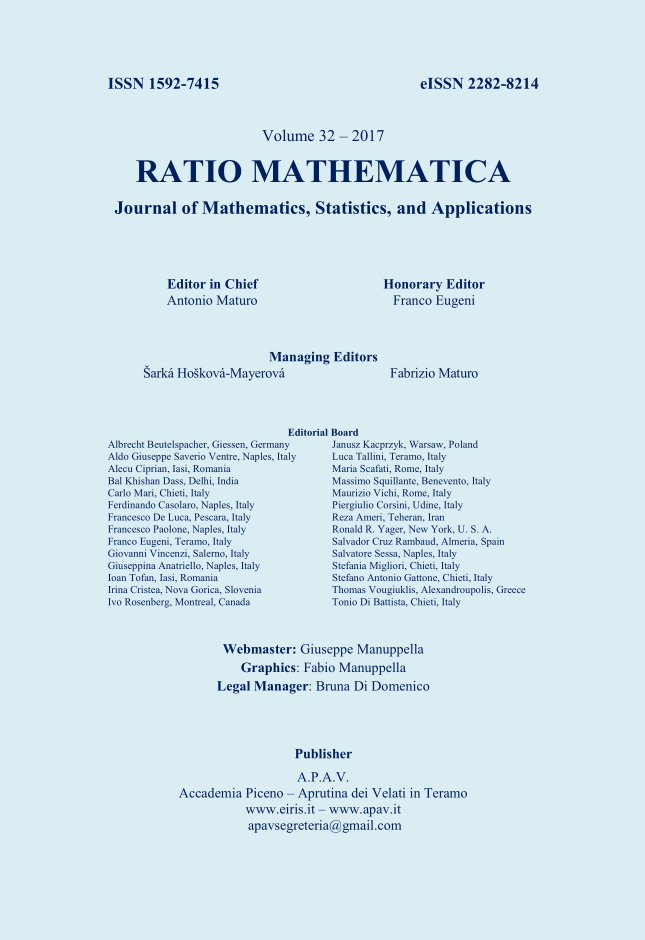 ISSN 1592-7415

eISSN 2282-8214

Volume 32 – 2017

RATIO MATHEMATICA

Journal of Mathematics, Statistics, and Applications

Editor in Chief
Antonio Maturo

Honorary Editor
Franco Eugeni

Managing Editors
Šarká Hošková-Mayerová
Fabrizio Maturo

Editorial Board

Albrecht Beutelspacher, Giessen, Germany
Aldo Giuseppe Saverio Ventre, Naples, Italy
Alecu Ciprian, Iasi, Romania
Bal Khishan Dass, Delhi, India
Carlo Mari, Chieti, Italy
Ferdinando Casolaro, Naples, Italy
Francesco De Luca, Pescara, Italy
Francesco Paolone, Naples, Italy
Franco Eugeni, Teramo, Italy
Giovanni Vincenzi, Salerno, Italy
Giuseppina Anatriello, Naples, Italy
Ioan Tofan, Iasi, Romania
Irina Cristea, Nova Gorica, Slovenia
Ivo Rosenberg, Montreal, Canada

Janusz Kacprzyk, Warsaw, Poland
Luca Tallini, Teramo, Italy
Maria Scafati, Rome, Italy
Massimo Squillante, Benevento, Italy
Maurizio Vichi, Rome, Italy
Piergiulio Corsini, Udine, Italy
Reza Ameri, Teheran, Iran
Ronald R. Yager, New York, U. S. A.
Salvador Cruz Rambaud, Almeria, Spain
Salvatore Sessa, Naples, Italy
Stefania Migliori, Chieti, Italy
Stefano Antonio Gattone, Chieti, Italy
Thomas Vougiuklis, Alexandroupolis, Greece
Tonio Di Battista, Chieti, Italy

Webmaster: Giuseppe Manuppella
Graphics: Fabio Manuppella
Legal Manager: Bruna Di Domenico

Publisher
A.P.A.V.
Accademia Piceno – Aprutina dei Velati in Teramo
www.eiris.it – www.apav.it
apavsegreteria@gmail.com